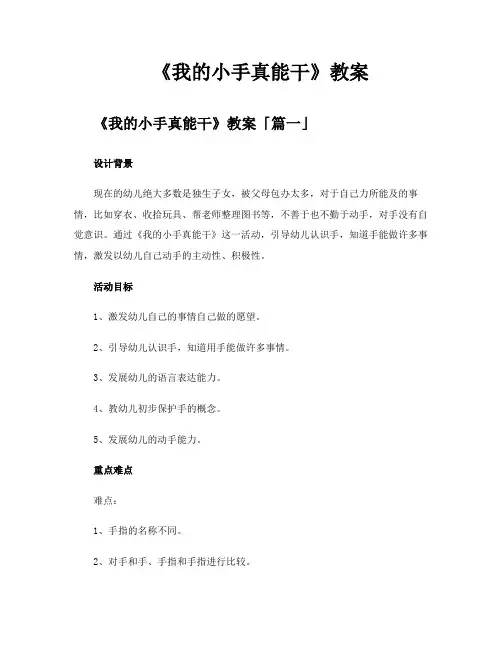 《我的小手真能干》教案

《我的小手真能干》教案「篇一」

设计背景

现在的幼儿绝大多数是独生子女，被父母包办太多，对于自己力所能及的事情，比如穿衣、收拾玩具、帮老师整理图书等，不善于也不勤于动手，对手没有自觉意识。通过《我的小手真能干》这一活动，引导幼儿认识手，知道手能做许多事情，激发以幼儿自己动手的主动性、积极性。

活动目标

1、激发幼儿自己的事情自己做的愿望。

2、引导幼儿认识手，知道用手能做许多事情。

3、发展幼儿的语言表达能力。

4、教幼儿初步保护手的概念。

5、发展幼儿的动手能力。

重点难点

难点：

1、手指的名称不同。

2、对手和手、手指和手指进行比较。